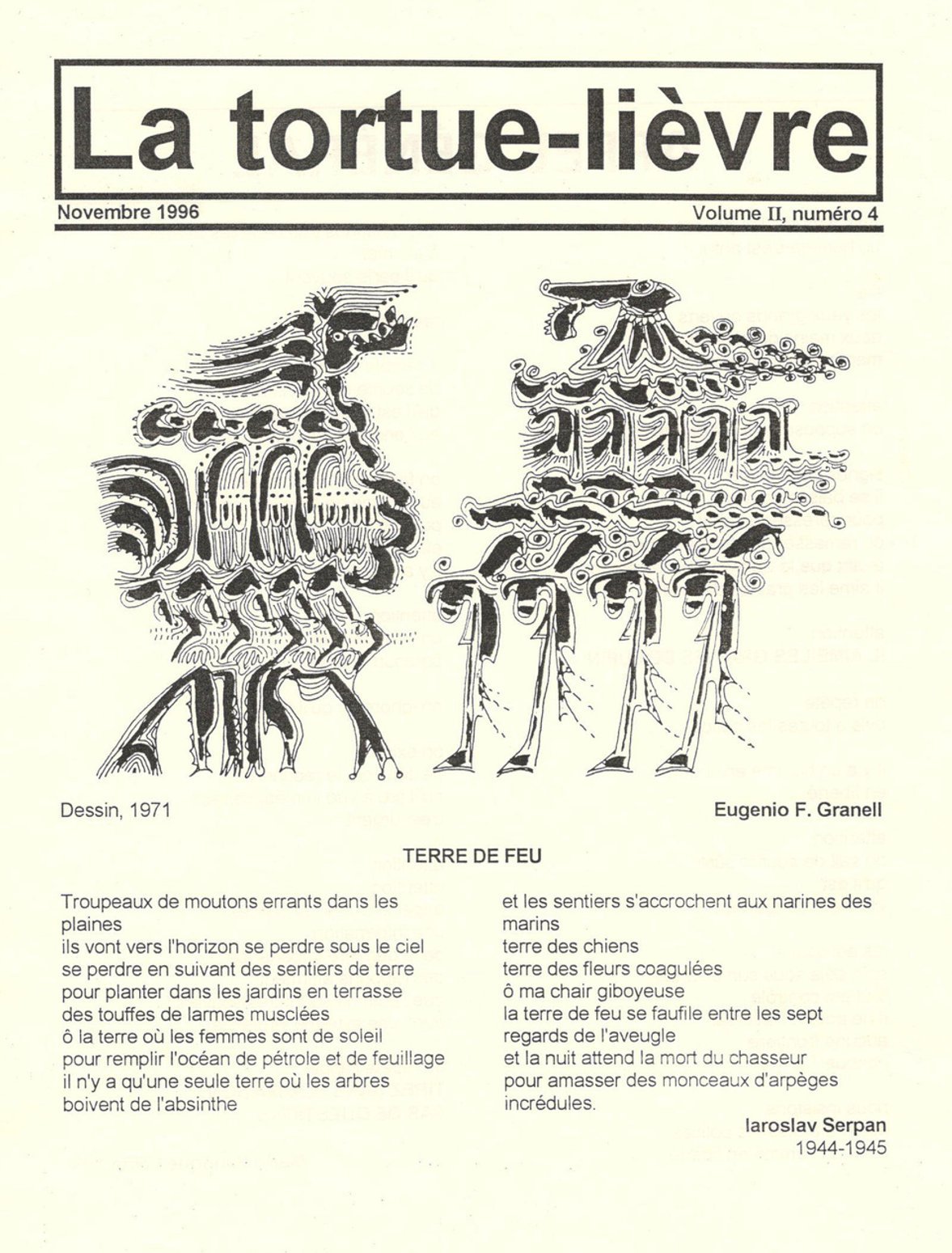 La tortue-lièvre

Novembre 1996

Volume II, numéro 4

Dessin, 1971

Eugenio F. Granell

TERRE DE FEU

Troupeaux de moutons errants dans les plaines
ils vont vers l'horizon se perdre sous le ciel
se perdre en suivant des sentiers de terre
pour planter dans les jardins en terrasse
des touffes de larmes musclées
ô la terre où les femmes sont de soleil
pour remplir l'océan de pétrole et de feuillage
il n'y a qu'une seule terre où les arbres boivent de l'absinthe

et les sentiers s'accrochent aux narines des marins
terre des chiens
terre des fleurs coagulées
ô ma chair giboyeuse
la terre de feu se faufile entre les sept regards de l'aveugle
et la nuit attend la mort du chasseur
pour amasser des monceaux d'arpèges incrédules.

Iaroslav Serpan
1944-1945